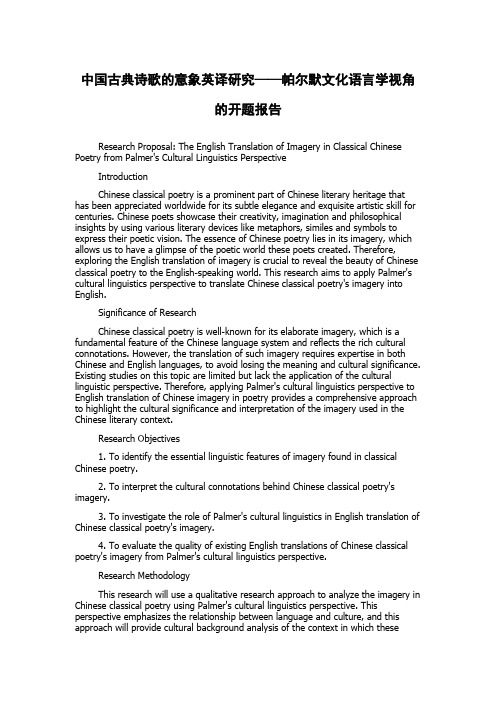 中国古典诗歌的意象英译研究——帕尔默文化语言学视角的开题报告

Research Proposal: The English Translation of Imagery in Classical Chinese Poetry from Palmer's Cultural Linguistics Perspective

Introduction

Chinese classical poetry is a prominent part of Chinese literary heritage that has been appreciated worldwide for its subtle elegance and exquisite artistic skill for centuries. Chinese poets showcase their creativity, imagination and philosophical insights by using various literary devices like metaphors, similes and symbols to express their poetic vision. The essence of Chinese poetry lies in its imagery, which allows us to have a glimpse of the poetic world these poets created. Therefore, exploring the English translation of imagery is crucial to reveal the beauty of Chinese classical poetry to the English-speaking world. This research aims to apply Palmer's cultural linguistics perspective to translate Chinese classical poetry's imagery into English.

Significance of Research

Chinese classical poetry is well-known for its elaborate imagery, which is a fundamental feature of the Chinese language system and reflects the rich cultural connotations. However, the translation of such imagery requires expertise in both Chinese and English languages, to avoid losing the meaning and cultural significance. Existing studies on this topic are limited but lack the application of the cultural linguistic perspective. Therefore, applying Palmer's cultural linguistics perspective to English translation of Chinese imagery in poetry provides a comprehensive approach to highlight the cultural significance and interpretation of the imagery used in the Chinese literary context.

Research Objectives

1. To identify the essential linguistic features of imagery found in classical Chinese poetry.

2. To interpret the cultural connotations behind Chinese classical poetry's imagery.

3. To investigate the role of Palmer's cultural linguistics in English translation of Chinese classical poetry's imagery.

4. To evaluate the quality of existing English translations of Chinese classical poetry's imagery from Palmer's cultural linguistics perspective.

Research Methodology

This research will use a qualitative research approach to analyze the imagery in Chinese classical poetry using Palmer's cultural linguistics perspective. This perspective emphasizes the relationship between language and culture, and this approach will provide cultural background analysis of the context in which these